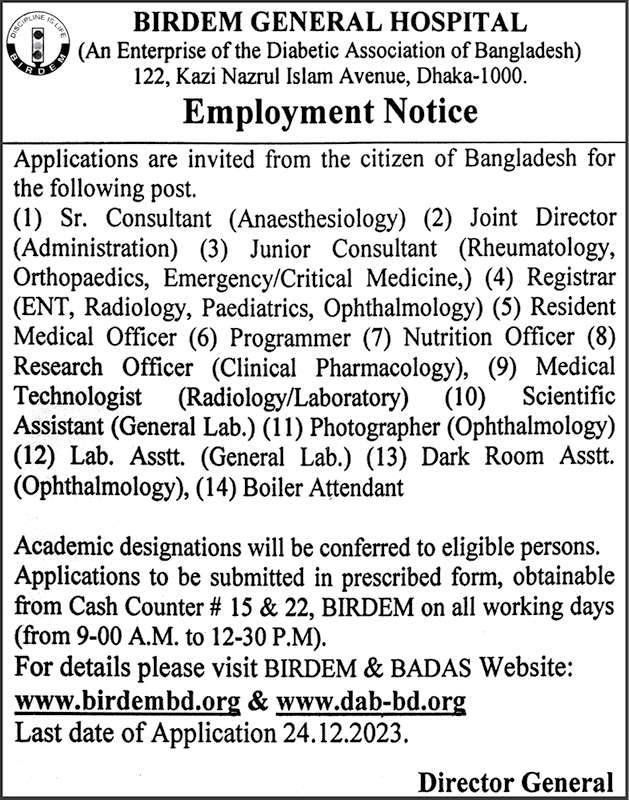 DISCIPLINE IS LIFE
BIRDEM

BIRDEM GENERAL HOSPITAL
(An Enterprise of the Diabetic Association of Bangladesh)
122, Kazi Nazrul Islam Avenue, Dhaka-1000.

Employment Notice

Applications are invited from the citizen of Bangladesh for the following post.
(1) Sr. Consultant (Anaesthesiology) (2) Joint Director (Administration) (3) Junior Consultant (Rheumatology, Orthopaedics, Emergency/Critical Medicine,) (4) Registrar (ENT, Radiology, Paediatrics, Ophthalmology) (5) Resident Medical Officer (6) Programmer (7) Nutrition Officer (8) Research Officer (Clinical Pharmacology), (9) Medical Technologist (Radiology/Laboratory) (10) Scientific Assistant (General Lab.) (11) Photographer (Ophthalmology) (12) Lab. Asstt. (General Lab.) (13) Dark Room Asstt. (Ophthalmology), (14) Boiler Attendant

Academic designations will be conferred to eligible persons.
Applications to be submitted in prescribed form, obtainable from Cash Counter # 15 & 22, BIRDEM on all working days (from 9-00 A.M. to 12-30 P.M).
For details please visit BIRDEM & BADAS Website:
www.birdembd.org & www.dab-bd.org
Last date of Application 24.12.2023.

Director General